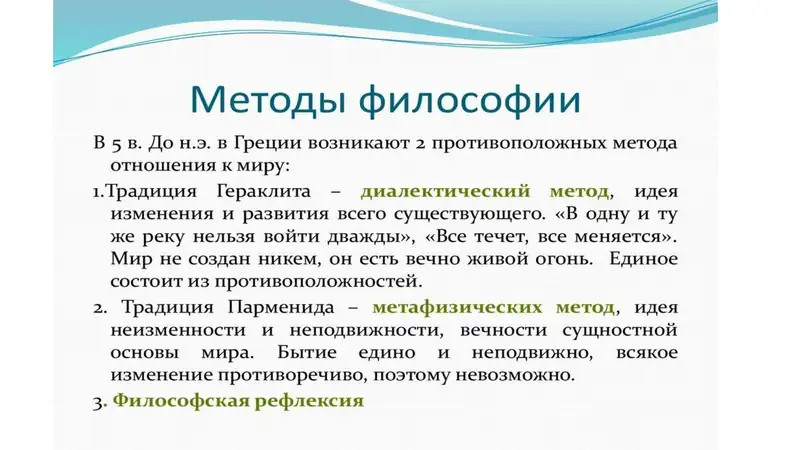 Методы философии

В 5 в. До н.э. в Греции возникают 2 противоположных метода отношения к миру:

1.Традиция Гераклита – диалектический метод, идея изменения и развития всего существующего. «В одну и ту же реку нельзя войти дважды», «Все течет, все меняется». Мир не создан никем, он есть вечно живой огонь. Единое состоит из противоположностей.

2. Традиция Парменида – метафизических метод, идея неизменности и неподвижности, вечности сущностной основы мира. Бытие едино и неподвижно, всякое изменение противоречиво, поэтому невозможно.

3. Философская рефлексия